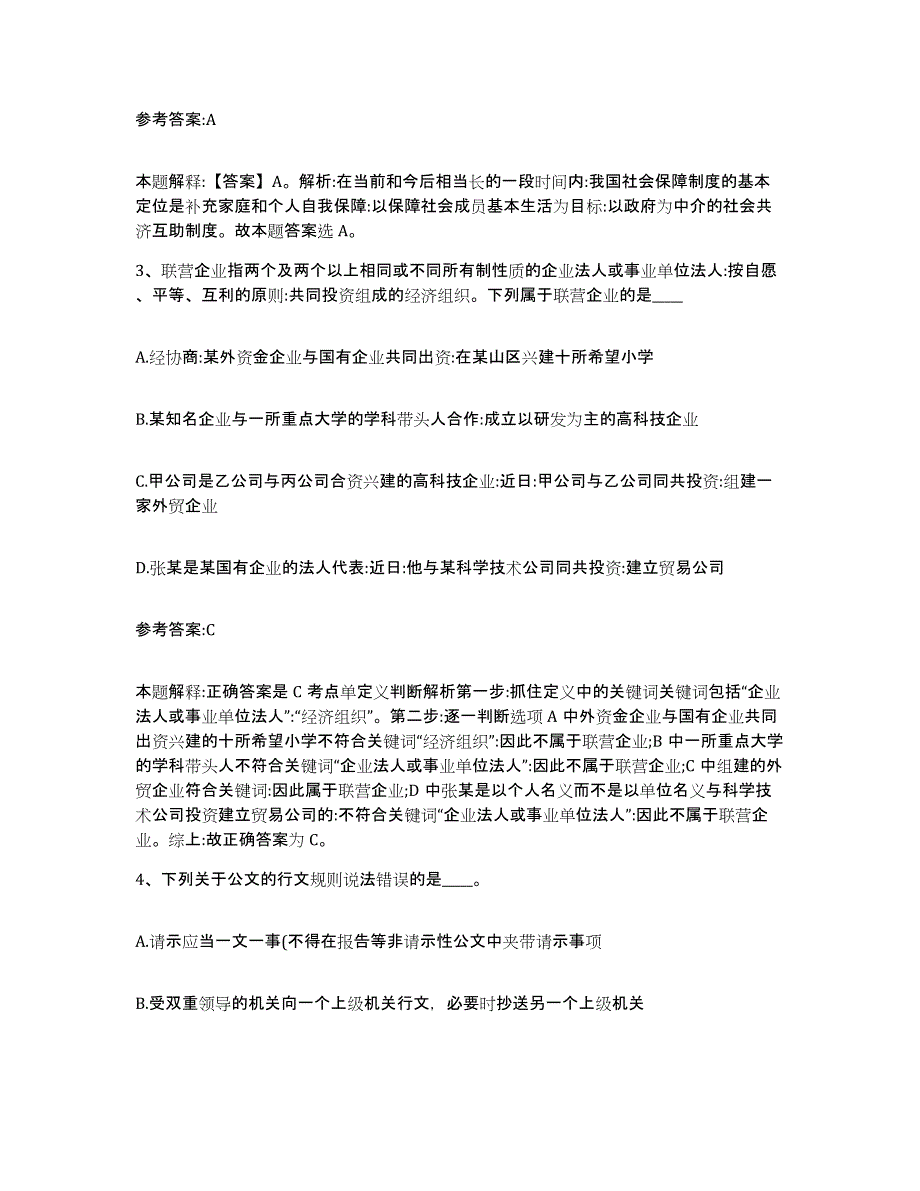 参考答案:A

本题解释:【答案】A。解析:在当前和今后相当长的一段时间内:我国社会保障制度的基本定位是补充家庭和个人自我保障:以保障社会成员基本生活为目标:以政府为中介的社会共济互助制度。故本题答案选 A。

3、联营企业指两个及两个以上相同或不同所有制性质的企业法人或事业单位法人:按自愿、平等、互利的原则:共同投资组成的经济组织。下列属于联营企业的是____

A.经协商:某外资金企业与国有企业共同出资:在某山区兴建十所希望小学

B.某知名企业与一所重点大学的学科带头人合作:成立以研发为主的高科技企业

C.甲公司是乙公司与丙公司合资兴建的高科技企业:近日:甲公司与乙公司同共投资:组建一家外贸企业

D.张某是某国有企业的法人代表:近日:他与某科学技术公司同共投资:建立贸易公司

参考答案:C

本题解释:正确答案是 C 考点单定义判断解析第一步:抓住定义中的关键词关键词包括“企业法人或事业单位法人”:“经济组织”。第二步:逐一判断选项 A 中外资金企业与国有企业共同出资兴建的十所希望小学不符合关键词“经济组织”:因此不属于联营企业;B 中一所重点大学的学科带头人不符合关键词“企业法人或事业单位法人”:因此不属于联营企业;C 中组建的外贸企业符合关键词:因此属于联营企业;D 中张某是以个人名义而不是以单位名义与科学技术公司投资建立贸易公司的:不符合关键词“企业法人或事业单位法人”:因此不属于联营企业。综上:故正确答案为 C。

4、下列关于公文的行文规则说法错误的是____。

A.请示应当一文一事(不得在报告等非请示性公文中夹带请示事项

B.受双重领导的机关向一个上级机关行文，必要时抄送另一个上级机关